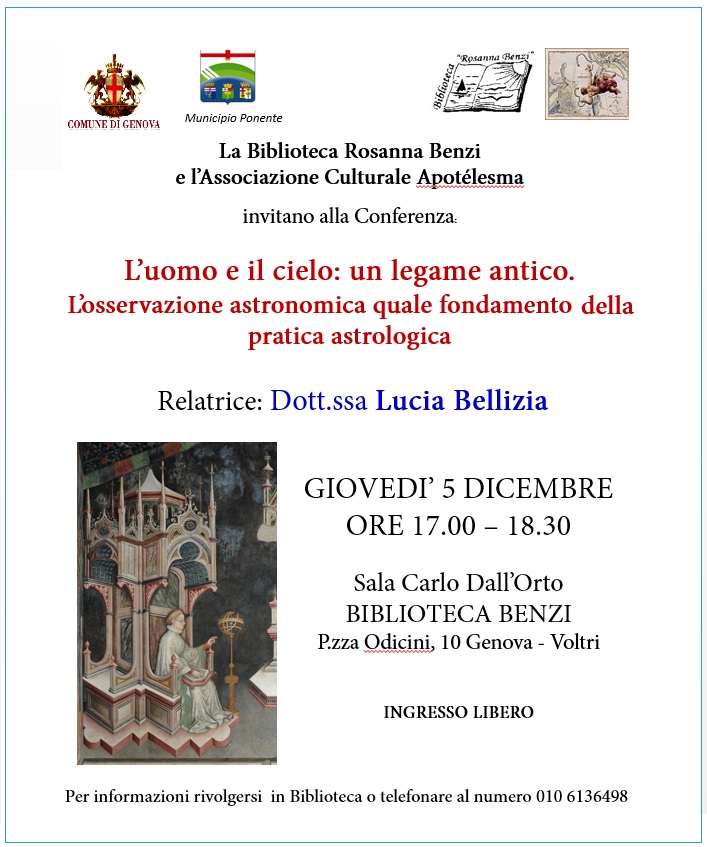 COMUNE DI GENOVA

Municipio Ponente

Biblioteca "Rosanna Benzi"

La Biblioteca Rosanna Benzi
e l'Associazione Culturale Apotélesma

invitano alla Conferenza:

L'uomo e il cielo: un legame antico.
L'osservazione astronomica quale fondamento della pratica astrologica

Relatrice: Dott.ssa Lucia Bellizia

GIOVEDI' 5 DICEMBRE
ORE 17.00 – 18.30

Sala Carlo Dall'Orto
BIBLIOTECA BENZI
P.zza Odicini, 10 Genova - Voltri

INGRESSO LIBERO

Per informazioni rivolgersi in Biblioteca o telefonare al numero 010 6136498